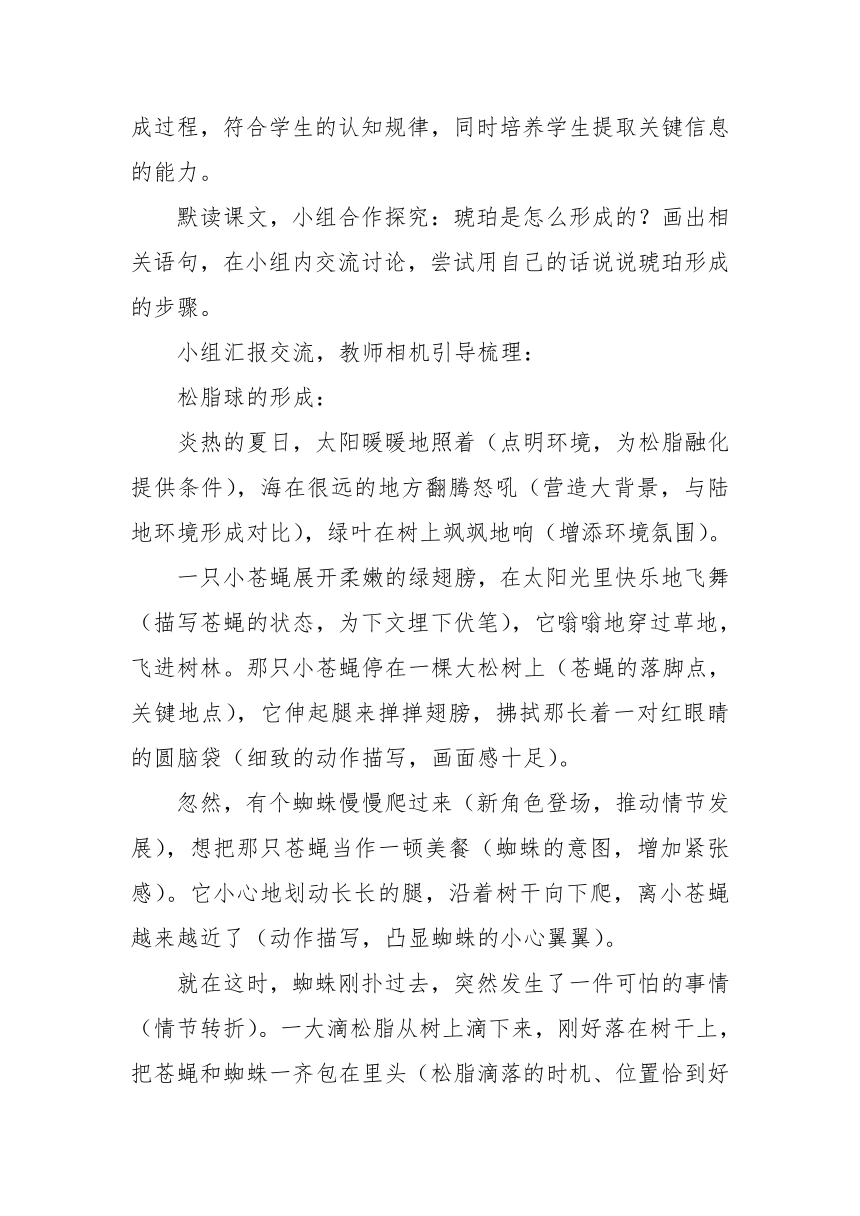 成过程，符合学生的认知规律，同时培养学生提取关键信息的能力。

默读课文，小组合作探究：琥珀是怎么形成的？画出相关语句，在小组内交流讨论，尝试用自己的话说说琥珀形成的步骤。

小组汇报交流，教师相机引导梳理：

松脂球的形成：

炎热的夏日，太阳暖暖地照着（点明环境，为松脂融化提供条件），海在很远的地方翻腾怒吼（营造大背景，与陆地环境形成对比），绿叶在树上飒飒地响（增添环境氛围）。

一只小苍蝇展开柔嫩的绿翅膀，在太阳光里快乐地飞舞（描写苍蝇的状态，为下文埋下伏笔），它嗡嗡地穿过草地，飞进树林。那只小苍蝇停在一棵大松树上（苍蝇的落脚点，关键地点），它伸起腿来掸掸翅膀，拂拭那长着一对红眼睛的圆脑袋（细致的动作描写，画面感十足）。

忽然，有个蜘蛛慢慢爬过来（新角色登场，推动情节发展），想把那只苍蝇当作一顿美餐（蜘蛛的意图，增加紧张感）。它小心地划动长长的腿，沿着树干向下爬，离小苍蝇越来越近了（动作描写，凸显蜘蛛的小心翼翼）。

就在这时，蜘蛛刚扑过去，突然发生了一件可怕的事情（情节转折）。一大滴松脂从树上滴下来，刚好落在树干上，把苍蝇和蜘蛛一齐包在里头（松脂滴落的时机、位置恰到好